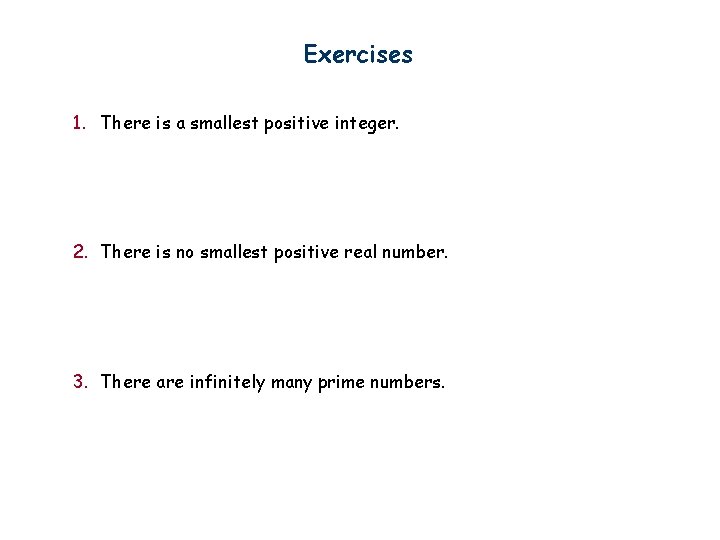 Exercises

1. There is a smallest positive integer.

2. There is no smallest positive real number.

3. There are infinitely many prime numbers.